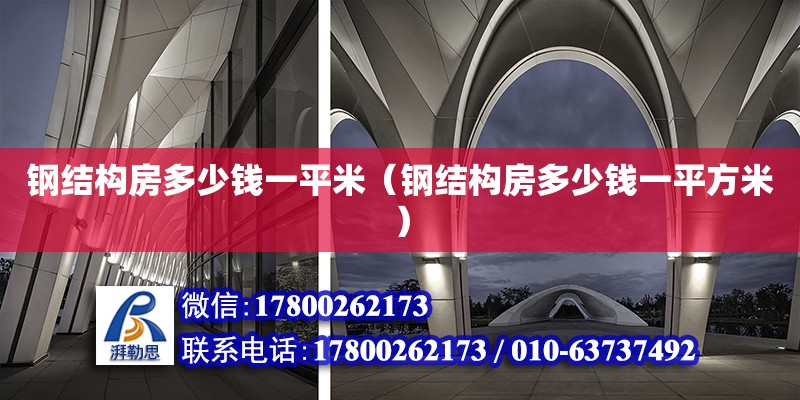 钢结构房多少钱一平米（钢结构房多少钱一平方米）

湃勒思

微信：17800262173

联系电话：17800262173 / 010-63737492